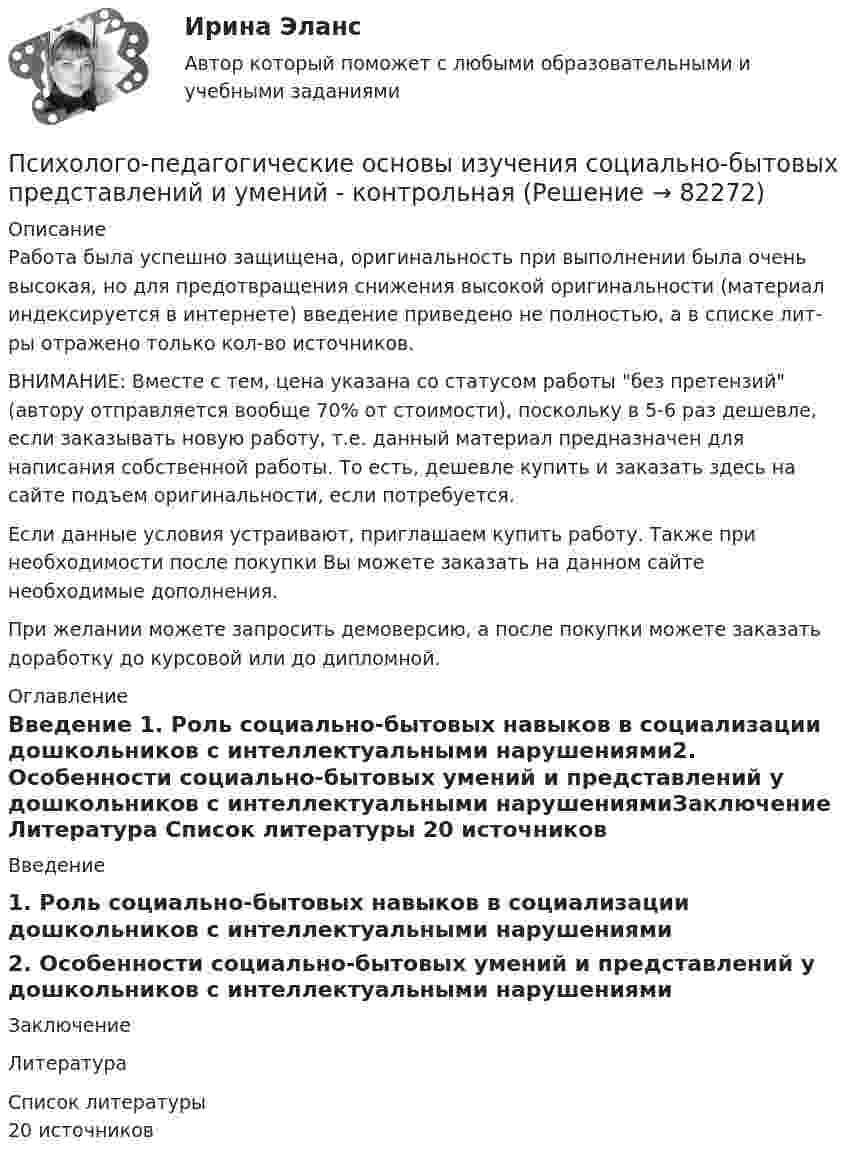 Ирина Эланс

Автор который поможет с любыми образовательными и учебными заданиями

Психолого-педагогические основы изучения социально-бытовых представлений и умений - контрольная (Решение → 82272)

Описание

Работа была успешно защищена, оригинальность при выполнении была очень высокая, но для предотвращения снижения высокой оригинальности (материал индексируется в интернете) введение приведено не полностью, а в списке лит-ры отражено только кол-во источников.

ВНИМАНИЕ: Вместе с тем, цена указана со статусом работы "без претензий" (автору отправляется вообще 70% от стоимости), поскольку в 5-6 раз дешевле, если заказывать новую работу, т.е. данный материал предназначен для написания собственной работы. То есть, дешевле купить и заказать здесь на сайте подъем оригинальности, если потребуется.

Если данные условия устраивают, приглашаем купить работу. Также при необходимости после покупки Вы можете заказать на данном сайте необходимые дополнения.

При желании можете запросить демоверсию, а после покупки можете заказать доработку до курсовой или до дипломной.

Оглавление

Введение 1. Роль социально-бытовых навыков в социализации дошкольников с интеллектуальными нарушениями2. Особенности социально-бытовых умений и представлений у дошкольников с интеллектуальными нарушениямиЗаключение Литература Список литературы 20 источников

Введение

1. Роль социально-бытовых навыков в социализации дошкольников с интеллектуальными нарушениями

2. Особенности социально-бытовых умений и представлений у дошкольников с интеллектуальными нарушениями

Заключение

Литература

Список литературы
20 источников